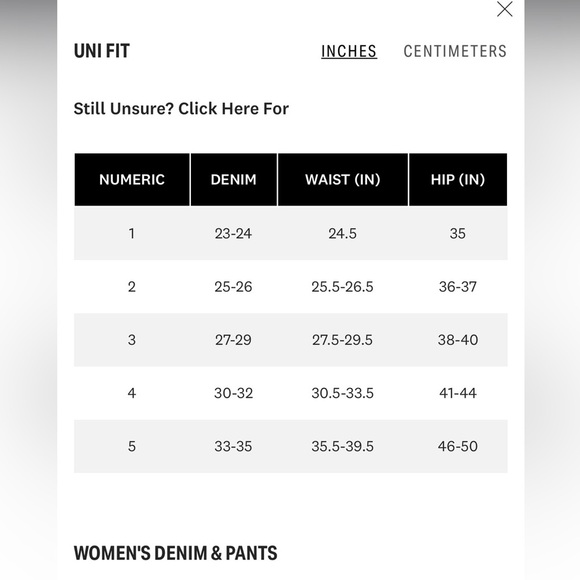 UNI FIT

INCHES CENTIMETERS

Still Unsure? Click Here For

| NUMERIC | DENIM | WAIST (IN) | HIP (IN) |
|---|---|---|---|
| 1 | 23-24 | 24.5 | 35 |
| 2 | 25-26 | 25.5-26.5 | 36-37 |
| 3 | 27-29 | 27.5-29.5 | 38-40 |
| 4 | 30-32 | 30.5-33.5 | 41-44 |
| 5 | 33-35 | 35.5-39.5 | 46-50 |

WOMEN'S DENIM & PANTS